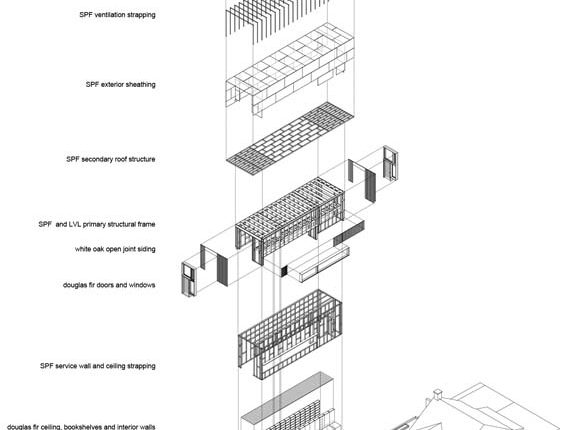 SPF ventilation strapping

SPF exterior sheathing

SPF secondary roof structure

SPF and LVL primary structural frame

white oak open joint siding

douglas fir doors and windows

SPF service wall and ceiling strapping

douglas fir ceiling, bookshelves and interior walls